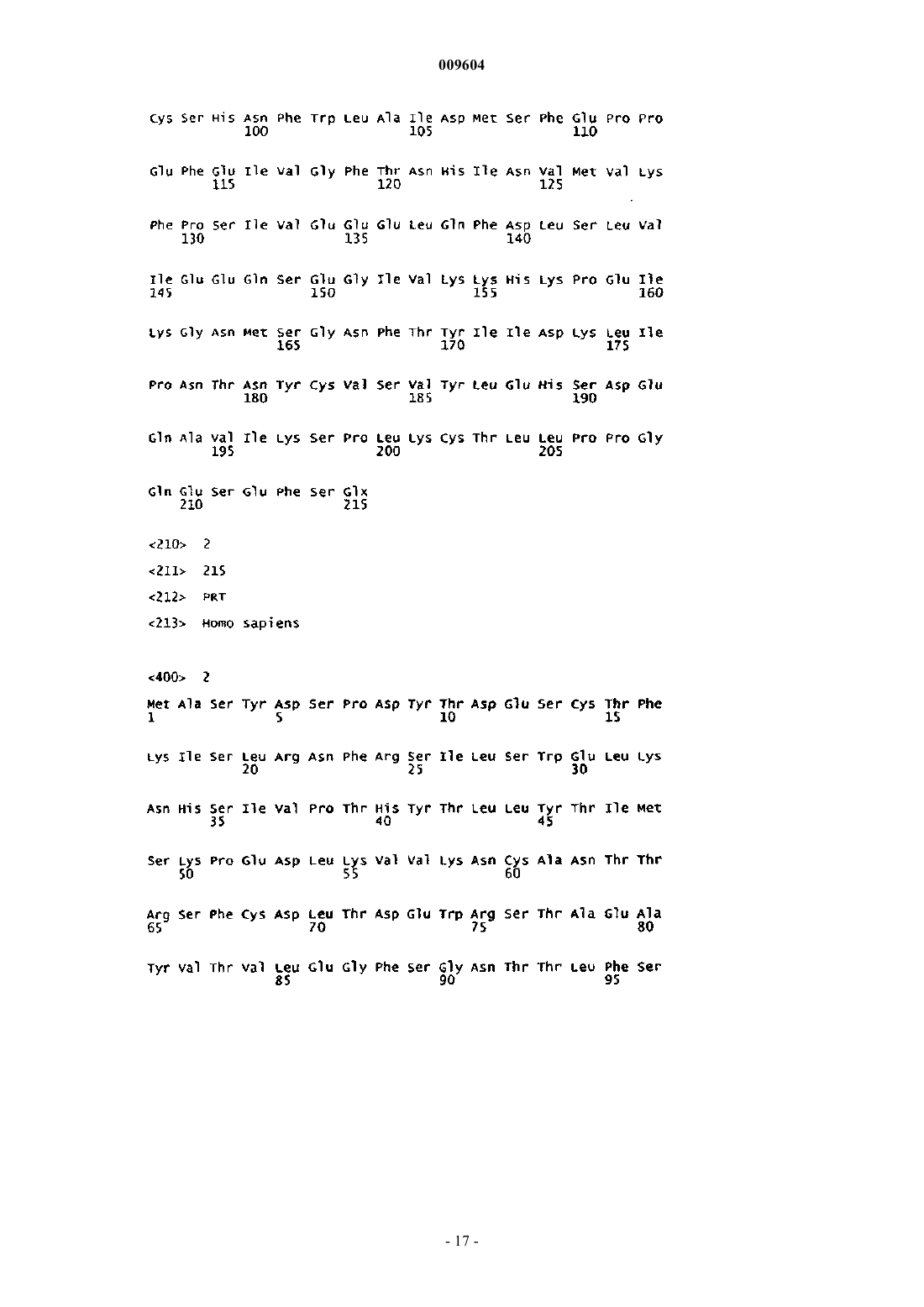 009604

Cys Ser His Asn Phe Trp Leu Ala Ile Asp Met Ser Phe Glu Pro Pro
100 105 110

Glu Phe Glu Ile Val Gly Phe Thr Asn His Ile Asn Val Met Val Lys
115 120 125

Phe Pro Ser Ile Val Glu Glu Glu Leu Gln Phe Asp Leu Ser Leu Val
130 135 140

Ile Glu Glu Gln Ser Glu Gly Ile Val Lys Lys His Lys Pro Glu Ile
145 150 155 160

Lys Gly Asn Met Ser Gly Asn Phe Thr Tyr Ile Ile Asp Lys Leu Ile
165 170 175

Pro Asn Thr Asn Tyr Cys Val Ser Val Tyr Leu Glu His Ser Asp Glu
180 185 190

Gln Ala Val Ile Lys Ser Pro Leu Lys Cys Thr Leu Leu Pro Pro Gly
195 200 205

Gln Glu Ser Glu Phe Ser Glx
210 215

<210> 2

<211> 215

<212> PRT

<213> Homo sapiens

<400> 2

Met Ala Ser Tyr Asp Ser Pro Asp Tyr Thr Asp Glu Ser Cys Thr Phe
1 5 10 15

Lys Ile Ser Leu Arg Asn Phe Arg Ser Ile Leu Ser Trp Glu Leu Lys
20 25 30

Asn His Ser Ile Val Pro Thr His Tyr Thr Leu Leu Tyr Thr Ile Met
35 40 45

Ser Lys Pro Glu Asp Leu Lys Val Val Lys Asn Cys Ala Asn Thr Thr
50 55 60

Arg Ser Phe Cys Asp Leu Thr Asp Glu Trp Arg Ser Thr Ala Glu Ala
65 70 75 80

Tyr Val Thr Val Leu Glu Gly Phe Ser Gly Asn Thr Thr Leu Phe Ser
85 90 95

- 17 -